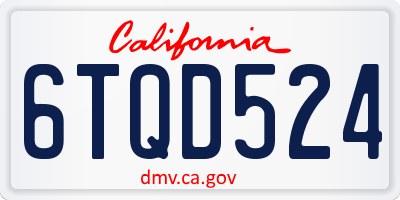 California

6TQD524

dmv.ca.gov